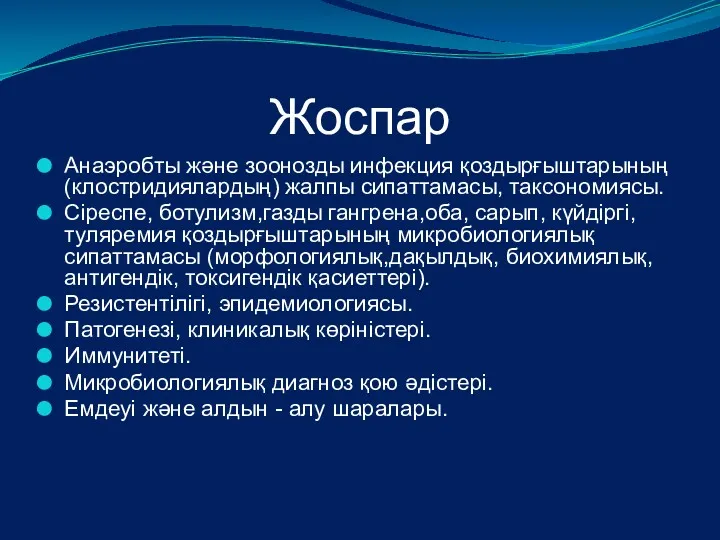 Жоспар

Анаэробты және зоонозды инфекция қоздырғыштарының (клостридиялардың) жалпы сипаттамасы, таксономиясы.

Сіреспе, ботулизм,газды гангрена,оба, сарып, күйдіргі, туляремия қоздырғыштарының микробиологиялық сипаттамасы (морфологиялық,дақылдық, биохимиялық, антигендік, токсигендік қасиеттері).

Резистентілігі, эпидемиологиясы.

Патогенезі, клиникалық көріністері.

Иммунитеті.

Микробиологиялық диагноз қою әдістері.

Емдеуі және алдын - алу шаралары.